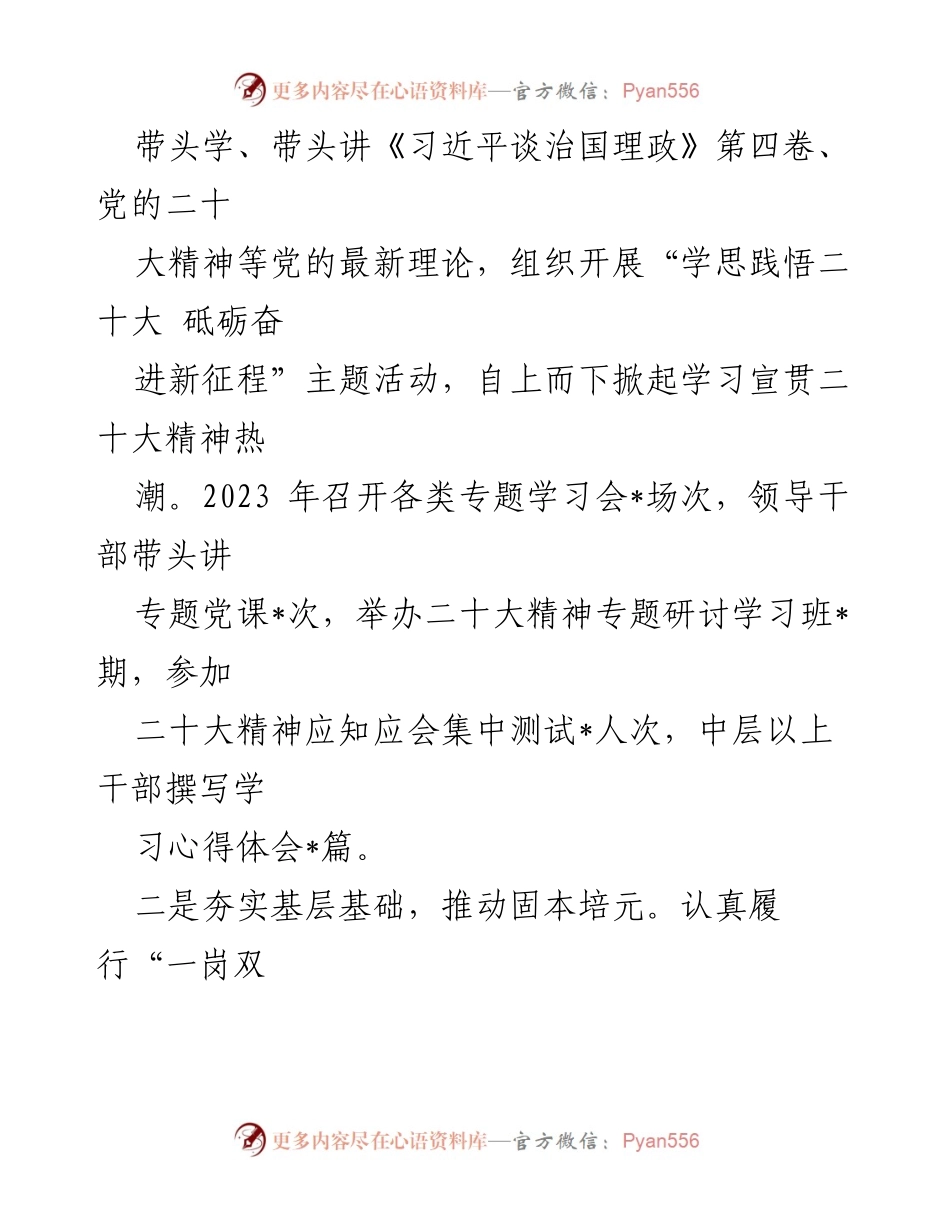 更多内容尽在心语资料库—官方微信：Pyan556

带头学、带头讲《习近平谈治国理政》第四卷、党的二十大精神等党的最新理论，组织开展“学思践悟二十大 砥砺奋进新征程”主题活动，自上而下掀起学习宣贯二十大精神热潮。2023 年召开各类专题学习会*场次，领导干部带头讲专题党课*次，举办二十大精神专题研讨学习班*期，参加二十大精神应知应会集中测试*人次，中层以上干部撰写学习心得体会*篇。

二是夯实基层基础，推动固本培元。认真履行“一岗双

更多内容尽在心语资料库—官方微信：Pyan556